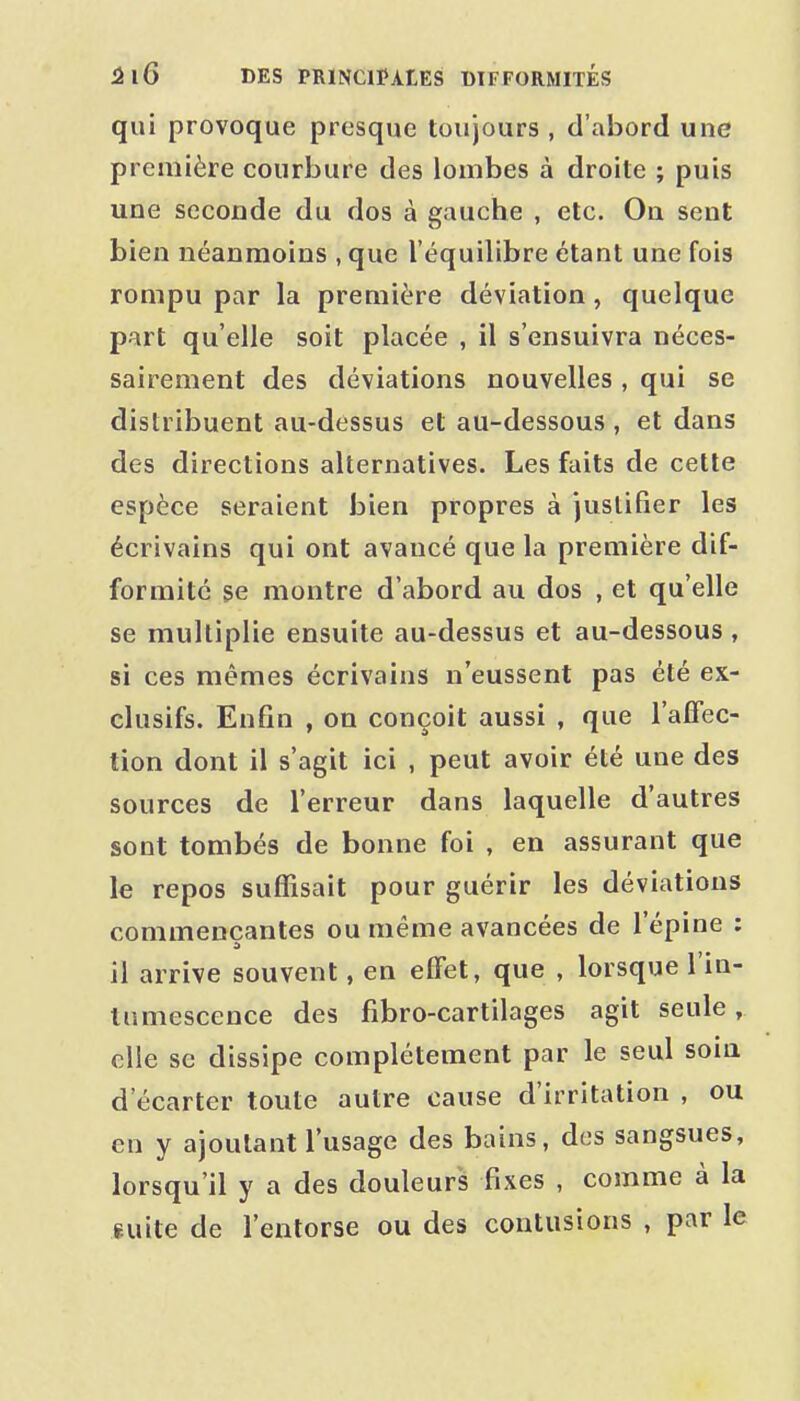 216 DES PRINCIPALES DIFFORMITÉS

qui provoque presque toujours , d'abord une première courbure des lombes à droite ; puis une seconde du dos à gauche , etc. On sent bien néanmoins , que l'équilibre étant une fois rompu par la première déviation , quelque part qu'elle soit placée , il s'ensuivra nécessairement des déviations nouvelles , qui se distribuent au-dessus et au-dessous , et dans des directions alternatives. Les faits de cette espèce seraient bien propres à justifier les écrivains qui ont avancé que la première difformité se montre d'abord au dos , et qu'elle se multiplie ensuite au-dessus et au-dessous , si ces mêmes écrivains n'eussent pas été exclusifs. Enfin , on conçoit aussi , que l'affection dont il s'agit ici , peut avoir été une des sources de l'erreur dans laquelle d'autres sont tombés de bonne foi , en assurant que le repos suffisait pour guérir les déviations commençantes ou même avancées de l'épine : il arrive souvent , en effet, que , lorsque l'intumescence des fibro-cartilages agit seule , elle se dissipe complétement par le seul soin d'écarter toute autre cause d'irritation , ou en y ajoutant l'usage des bains, des sangsues, lorsqu'il y a des douleurs fixes , comme à la suite de l'entorse ou des contusions , par le